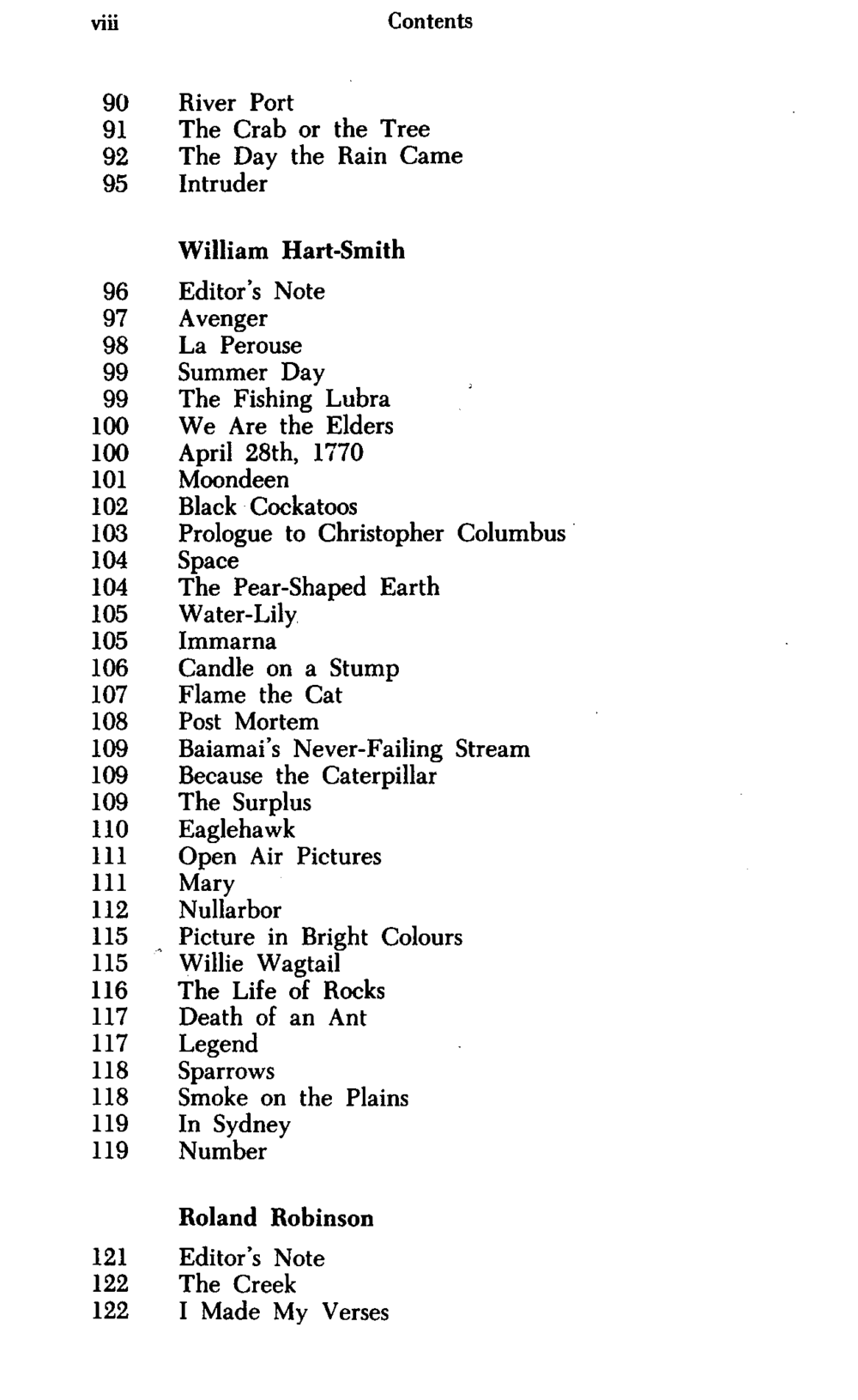 viii Contents

90 River Port
91 The Crab or the Tree
92 The Day the Rain Came
95 Intruder

William Hart-Smith

96 Editor's Note
97 Avenger
98 La Perouse
99 Summer Day
99 The Fishing Lubra
100 We Are the Elders
100 April 28th, 1770
101 Moondeen
102 Black Cockatoos
103 Prologue to Christopher Columbus
104 Space
104 The Pear-Shaped Earth
105 Water-Lily
105 Immarna
106 Candle on a Stump
107 Flame the Cat
108 Post Mortem
109 Baiamai's Never-Failing Stream
109 Because the Caterpillar
109 The Surplus
110 Eaglehawk
111 Open Air Pictures
111 Mary
112 Nullarbor
115 Picture in Bright Colours
115 Willie Wagtail
116 The Life of Rocks
117 Death of an Ant
117 Legend
118 Sparrows
118 Smoke on the Plains
119 In Sydney
119 Number

Roland Robinson

121 Editor's Note
122 The Creek
122 I Made My Verses